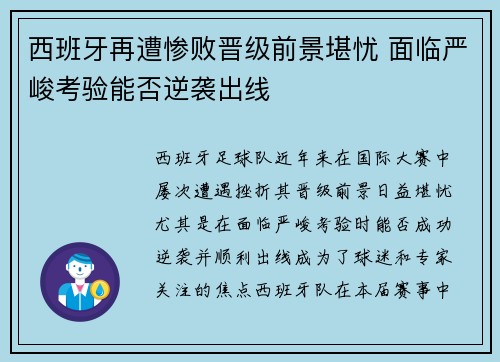 西班牙再遭惨败晋级前景堪忧 面临严峻考验能否逆袭出线

西班牙足球队近年来在国际大赛中屡次遭遇挫折其晋级前景日益堪忧尤其是在面临严峻考验时能否成功逆袭并顺利出线成为了球迷和专家关注的焦点西班牙队在本届赛事中